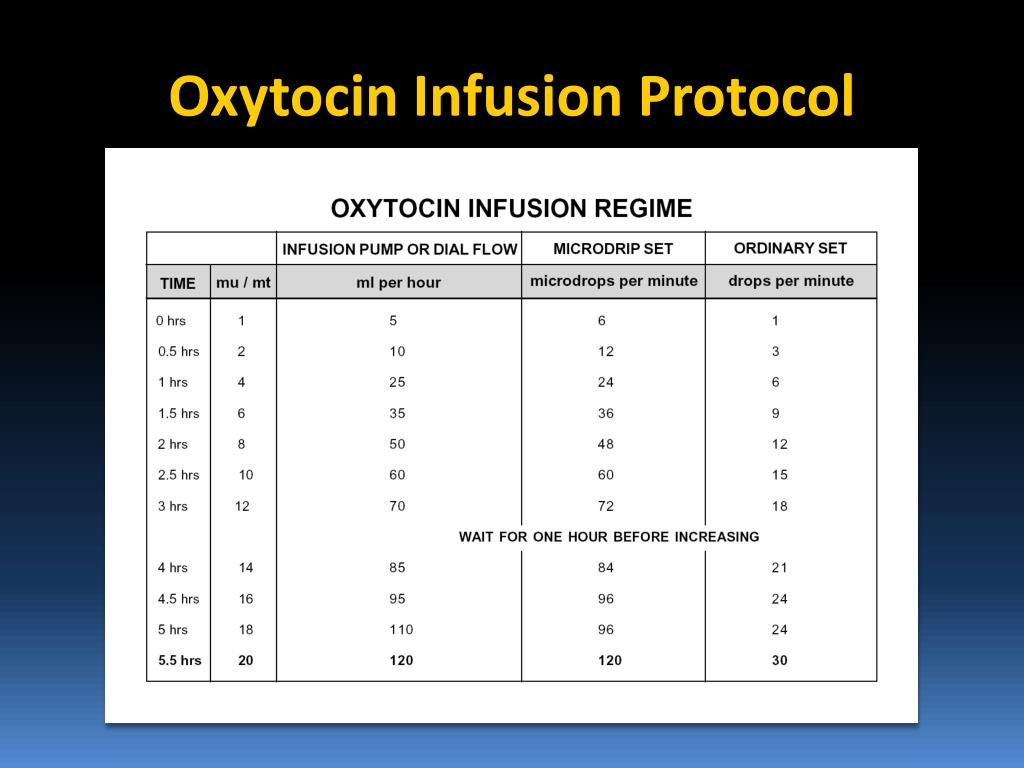 Oxytocin Infusion Protocol

OXYTOCIN INFUSION REGIME

| | | INFUSION PUMP OR DIAL FLOW | MICRODRIP SET | ORDINARY SET |
|---|---|---|---|---|
| TIME | mu / mt | ml per hour | microdrops per minute | drops per minute |
| 0 hrs | 1 | 5 | 6 | 1 |
| 0.5 hrs | 2 | 10 | 12 | 3 |
| 1 hrs | 4 | 25 | 24 | 6 |
| 1.5 hrs | 6 | 35 | 36 | 9 |
| 2 hrs | 8 | 50 | 48 | 12 |
| 2.5 hrs | 10 | 60 | 60 | 15 |
| 3 hrs | 12 | 70 | 72 | 18 |
| | | WAIT FOR ONE HOUR BEFORE INCREASING | | |
| 4 hrs | 14 | 85 | 84 | 21 |
| 4.5 hrs | 16 | 95 | 96 | 24 |
| 5 hrs | 18 | 110 | 96 | 24 |
| 5.5 hrs | 20 | 120 | 120 | 30 |